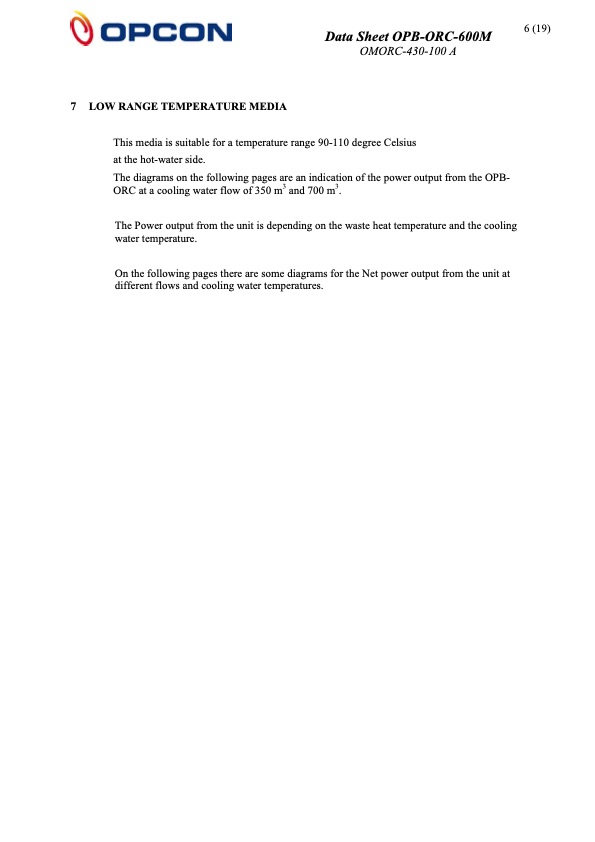 OPCON

Data Sheet OPB-ORC-600M
OMORC-430-100 A

6 (19)

7 LOW RANGE TEMPERATURE MEDIA

This media is suitable for a temperature range 90-110 degree Celsius at the hot-water side.
The diagrams on the following pages are an indication of the power output from the OPB-ORC at a cooling water flow of 350 $m^3$ and 700 $m^3$.

The Power output from the unit is depending on the waste heat temperature and the cooling water temperature.

On the following pages there are some diagrams for the Net power output from the unit at different flows and cooling water temperatures.